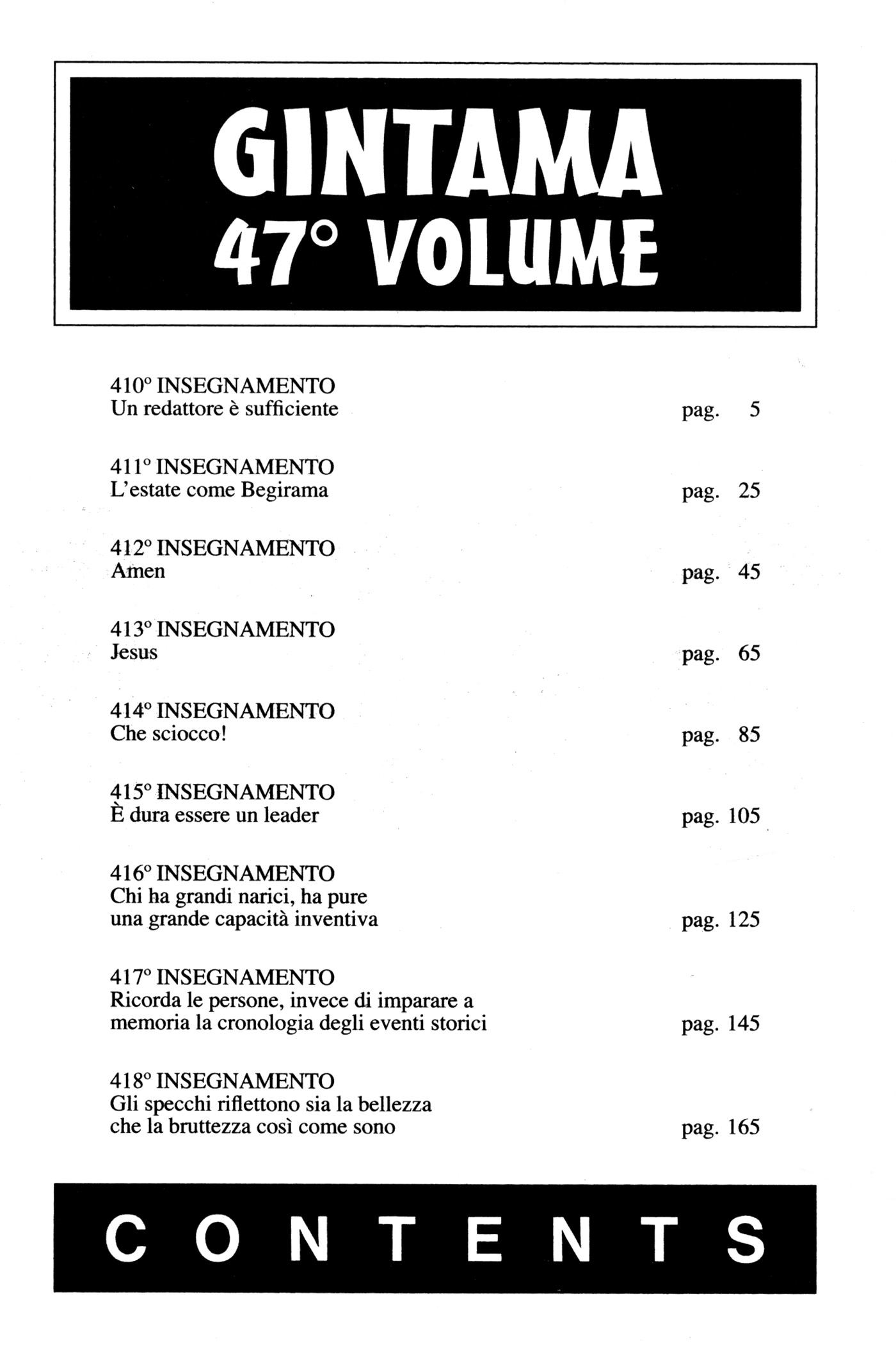 GINTAMA
47° VOLUME

410° INSEGNAMENTO
Un redattore è sufficiente pag. 5

411° INSEGNAMENTO
L'estate come Begirama pag. 25

412° INSEGNAMENTO
Amen pag. 45

413° INSEGNAMENTO
Jesus pag. 65

414° INSEGNAMENTO
Che sciocco! pag. 85

415° INSEGNAMENTO
È dura essere un leader pag. 105

416° INSEGNAMENTO
Chi ha grandi narici, ha pure una grande capacità inventiva pag. 125

417° INSEGNAMENTO
Ricorda le persone, invece di imparare a memoria la cronologia degli eventi storici pag. 145

418° INSEGNAMENTO
Gli specchi riflettono sia la bellezza che la bruttezza così come sono pag. 165

CONTENTS